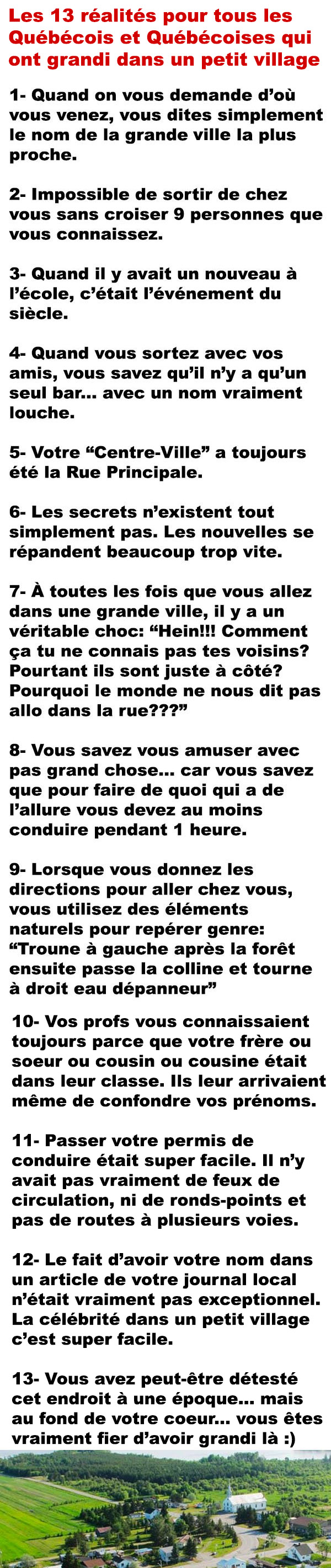 Les 13 réalités pour tous les Québécois et Québécoises qui ont grandi dans un petit village

1- Quand on vous demande d'où vous venez, vous dites simplement le nom de la grande ville la plus proche.

2- Impossible de sortir de chez vous sans croiser 9 personnes que vous connaissez.

3- Quand il y avait un nouveau à l'école, c'était l'événement du siècle.

4- Quand vous sortez avec vos amis, vous savez qu'il n'y a qu'un seul bar... avec un nom vraiment louche.

5- Votre "Centre-Ville" a toujours été la Rue Principale.

6- Les secrets n'existent tout simplement pas. Les nouvelles se répandent beaucoup trop vite.

7- À toutes les fois que vous allez dans une grande ville, il y a un véritable choc: "Hein!!! Comment ça tu ne connais pas tes voisins? Pourtant ils sont juste à côté? Pourquoi le monde ne nous dit pas allo dans la rue???"

8- Vous savez vous amuser avec pas grand chose... car vous savez que pour faire de quoi qui a de l'allure vous devez au moins conduire pendant 1 heure.

9- Lorsque vous donnez les directions pour aller chez vous, vous utilisez des éléments naturels pour repérer genre: "Troune à gauche après la forêt ensuite passe la colline et tourne à droit eau dépanneur"

10- Vos profs vous connaissaient toujours parce que votre frère ou soeur ou cousin ou cousine était dans leur classe. Ils leur arrivaient même de confondre vos prénoms.

11- Passer votre permis de conduire était super facile. Il n'y avait pas vraiment de feux de circulation, ni de ronds-points et pas de routes à plusieurs voies.

12- Le fait d'avoir votre nom dans un article de votre journal local n'était vraiment pas exceptionnel. La célébrité dans un petit village c'est super facile.

13- Vous avez peut-être détesté cet endroit à une époque... mais au fond de votre coeur... vous êtes vraiment fier d'avoir grandi là :)